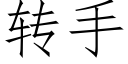 转手